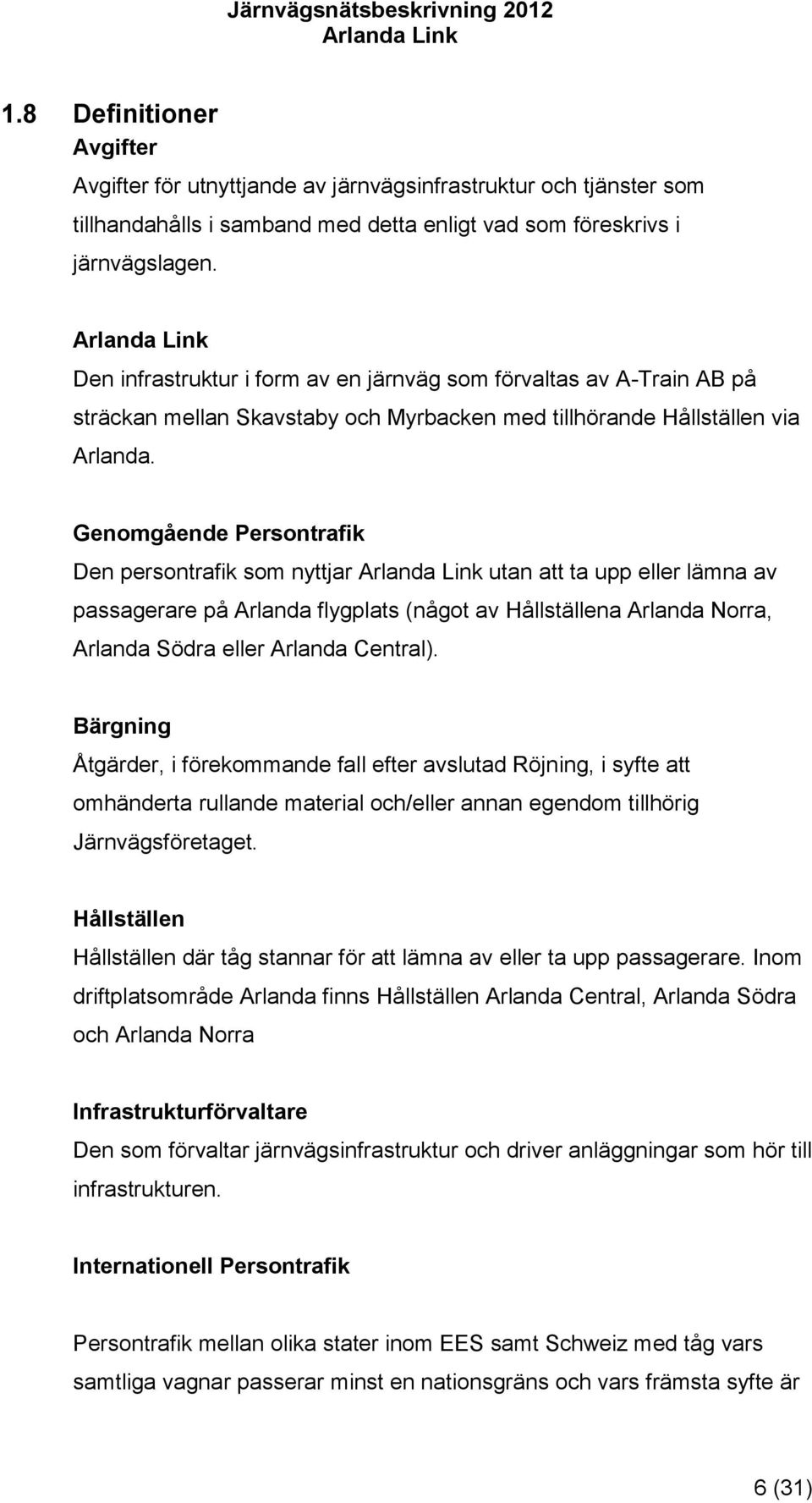 Järnvägsnätsbeskrivning 2012
Arlanda Link

1.8 Definitioner

Avgifter

Avgifter för utnyttjande av järnvägsinfrastruktur och tjänster som tillhandahålls i samband med detta enligt vad som föreskrivs i järnvägslagen.

Arlanda Link

Den infrastruktur i form av en järnväg som förvaltas av A-Train AB på sträckan mellan Skavstaby och Myrbacken med tillhörande Hållställen via Arlanda.

Genomgående Persontrafik

Den persontrafik som nyttjar Arlanda Link utan att ta upp eller lämna av passagerare på Arlanda flygplats (något av Hållställena Arlanda Norra, Arlanda Södra eller Arlanda Central).

Bärgning

Åtgärder, i förekommande fall efter avslutad Röjning, i syfte att omhänderta rullande material och/eller annan egendom tillhörig Järnvägsföretaget.

Hållställen

Hållställen där tåg stannar för att lämna av eller ta upp passagerare. Inom driftplatsområde Arlanda finns Hållställen Arlanda Central, Arlanda Södra och Arlanda Norra

Infrastrukturförvaltare

Den som förvaltar järnvägsinfrastruktur och driver anläggningar som hör till infrastrukturen.

Internationell Persontrafik

Persontrafik mellan olika stater inom EES samt Schweiz med tåg vars samtliga vagnar passerar minst en nationsgräns och vars främsta syfte är

6 (31)